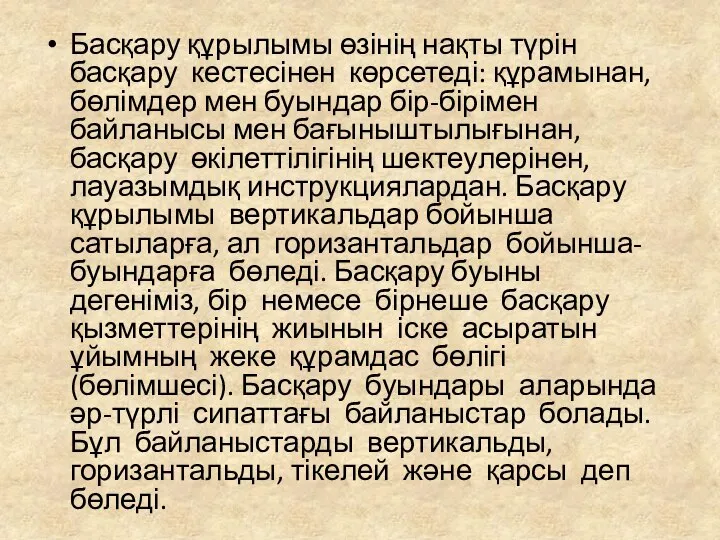 • Басқару құрылымы өзінің нақты түрін басқару кестесінен көрсетеді: құрамынан, бөлімдер мен буындар бір-бірімен байланысы мен бағыныштылығынан, басқару өкілеттілігінің шектеулерінен, лауазымдық инструкциялардан. Басқару құрылымы вертикальдар бойынша сатыларға, ал горизантальдар бойынша-буындарға бөледі. Басқару буыны дегеніміз, бір немесе бірнеше басқару қызметтерінің жиынын іске асыратын ұйымның жеке құрамдас бөлігі (бөлімшесі). Басқару буындары аларында әр-түрлі сипаттағы байланыстар болады. Бұл байланыстарды вертикальды, горизантальды, тікелей және қарсы деп бөледі.